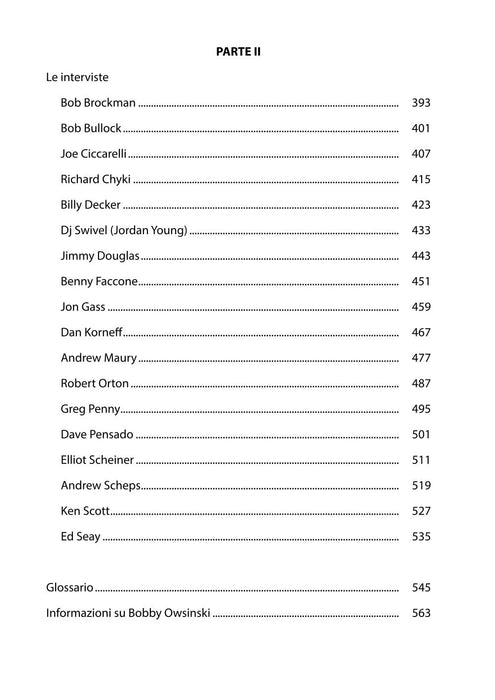 PARTE II

Le interviste

Bob Brockman 393

Bob Bullock 401

Joe Ciccarelli 407

Richard Chyki 415

Billy Decker 423

Dj Swivel (Jordan Young) 433

Jimmy Douglas 443

Benny Faccone 451

Jon Gass 459

Dan Korneff 467

Andrew Maury 477

Robert Orton 487

Greg Penny 495

Dave Pensado 501

Elliot Scheiner 511

Andrew Scheps 519

Ken Scott 527

Ed Seay 535

Glossario 545

Informazioni su Bobby Owsinski 563